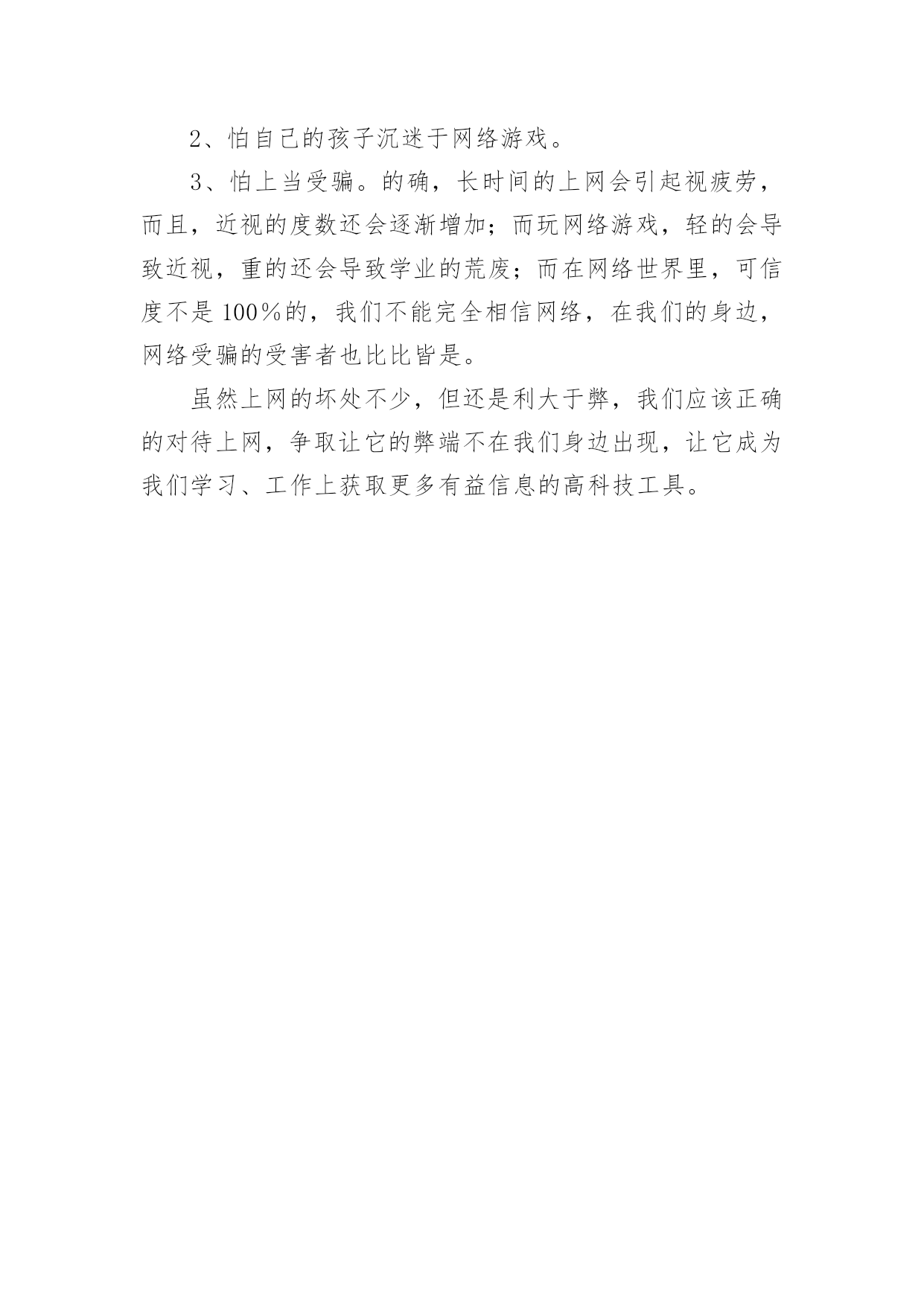 2、怕自己的孩子沉迷于网络游戏。

3、怕上当受骗。的确，长时间的上网会引起视疲劳，而且，近视的度数还会逐渐增加；而玩网络游戏，轻的会导致近视，重的还会导致学业的荒废；而在网络世界里，可信度不是100％的，我们不能完全相信网络，在我们的身边，网络受骗的受害者也比比皆是。

虽然上网的坏处不少，但还是利大于弊，我们应该正确的对待上网，争取让它的弊端不在我们身边出现，让它成为我们学习、工作上获取更多有益信息的高科技工具。